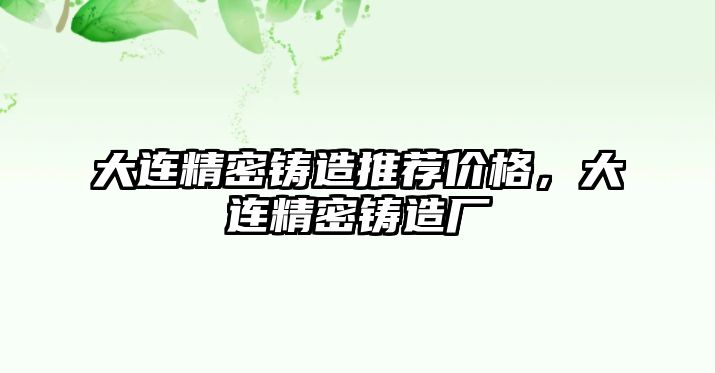 大连精密铸造推荐价格，大连精密铸造厂